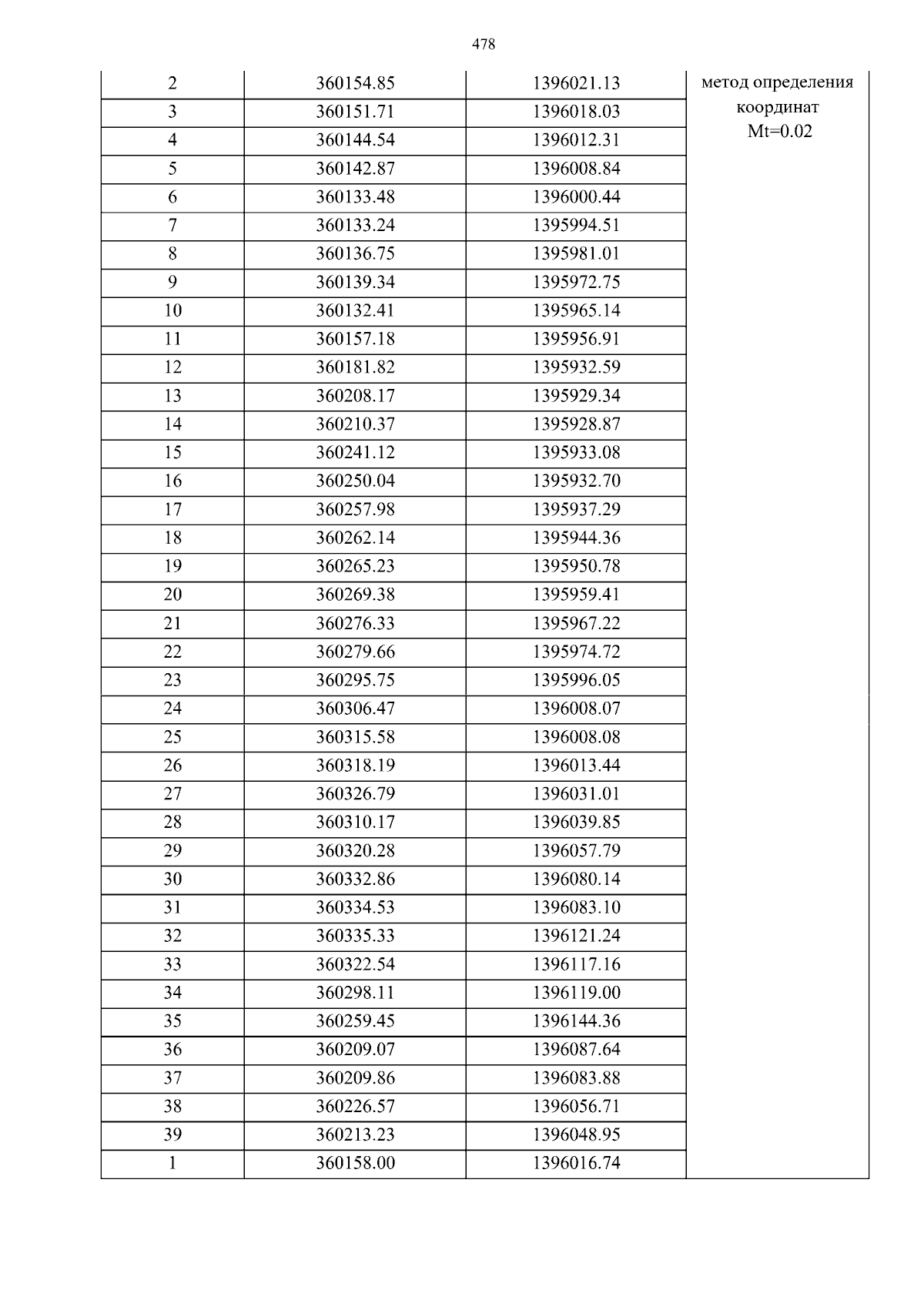 478

| 2 | 360154.85 | 1396021.13 | метод определения координат Mt=0.02 |
|---|---|---|---|
| 3 | 360151.71 | 1396018.03 | |
| 4 | 360144.54 | 1396012.31 | |
| 5 | 360142.87 | 1396008.84 | |
| 6 | 360133.48 | 1396000.44 | |
| 7 | 360133.24 | 1395994.51 | |
| 8 | 360136.75 | 1395981.01 | |
| 9 | 360139.34 | 1395972.75 | |
| 10 | 360132.41 | 1395965.14 | |
| 11 | 360157.18 | 1395956.91 | |
| 12 | 360181.82 | 1395932.59 | |
| 13 | 360208.17 | 1395929.34 | |
| 14 | 360210.37 | 1395928.87 | |
| 15 | 360241.12 | 1395933.08 | |
| 16 | 360250.04 | 1395932.70 | |
| 17 | 360257.98 | 1395937.29 | |
| 18 | 360262.14 | 1395944.36 | |
| 19 | 360265.23 | 1395950.78 | |
| 20 | 360269.38 | 1395959.41 | |
| 21 | 360276.33 | 1395967.22 | |
| 22 | 360279.66 | 1395974.72 | |
| 23 | 360295.75 | 1395996.05 | |
| 24 | 360306.47 | 1396008.07 | |
| 25 | 360315.58 | 1396008.08 | |
| 26 | 360318.19 | 1396013.44 | |
| 27 | 360326.79 | 1396031.01 | |
| 28 | 360310.17 | 1396039.85 | |
| 29 | 360320.28 | 1396057.79 | |
| 30 | 360332.86 | 1396080.14 | |
| 31 | 360334.53 | 1396083.10 | |
| 32 | 360335.33 | 1396121.24 | |
| 33 | 360322.54 | 1396117.16 | |
| 34 | 360298.11 | 1396119.00 | |
| 35 | 360259.45 | 1396144.36 | |
| 36 | 360209.07 | 1396087.64 | |
| 37 | 360209.86 | 1396083.88 | |
| 38 | 360226.57 | 1396056.71 | |
| 39 | 360213.23 | 1396048.95 | |
| 1 | 360158.00 | 1396016.74 | |